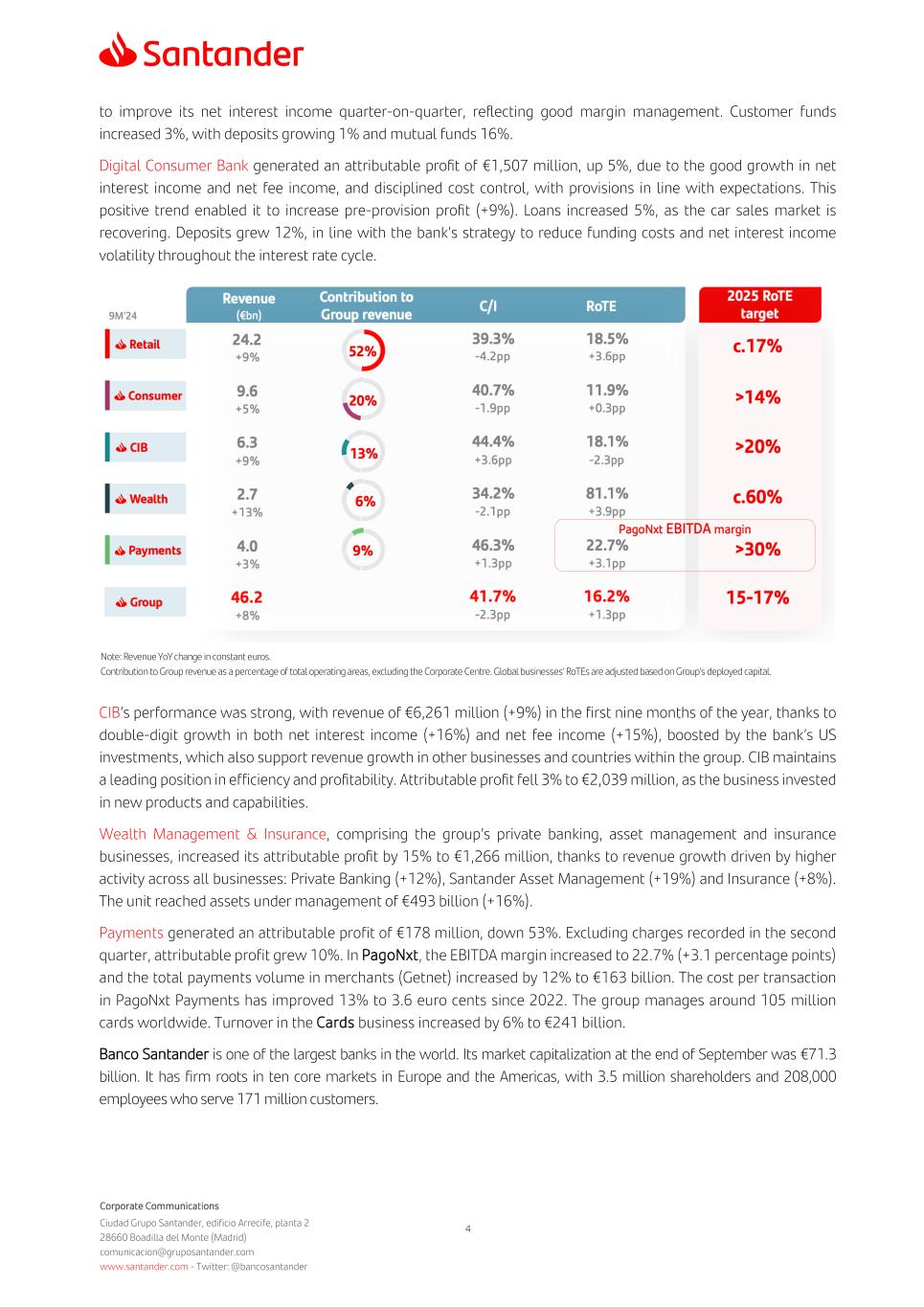 Santander

to improve its net interest income quarter-on-quarter, reflecting good margin management. Customer funds increased 3%, with deposits growing 1% and mutual funds 16%.

Digital Consumer Bank generated an attributable profit of €1,507 million, up 5%, due to the good growth in net interest income and net fee income, and disciplined cost control, with provisions in line with expectations. This positive trend enabled it to increase pre-provision profit (+9%). Loans increased 5%, as the car sales market is recovering. Deposits grew 12%, in line with the bank's strategy to reduce funding costs and net interest income volatility throughout the interest rate cycle.

| 9M'24 | Revenue (€bn) | Contribution to Group revenue | C/I | RoTE | 2025 RoTE target |
|---|---|---|---|---|---|
| Retail | 24.2 +9% | 52% | 39.3% -4.2pp | 18.5% +3.6pp | c.17% |
| Consumer | 9.6 +5% | 20% | 40.7% -1.9pp | 11.9% +0.3pp | >14% |
| CIB | 6.3 +9% | 13% | 44.4% +3.6pp | 18.1% -2.3pp | >20% |
| Wealth | 2.7 +13% | 6% | 34.2% -2.1pp | 81.1% +3.9pp | c.60% |
| Payments | 4.0 +3% | 9% | 46.3% +1.3pp | PagoNxt EBITDA margin 22.7% +3.1pp | >30% |
| Group | 46.2 +8% | | 41.7% -2.3pp | 16.2% +1.3pp | 15-17% |

Note: Revenue YoY change in constant euros.
Contribution to Group revenue as a percentage of total operating areas, excluding the Corporate Centre. Global businesses' RoTEs are adjusted based on Group's deployed capital.

CIB's performance was strong, with revenue of €6,261 million (+9%) in the first nine months of the year, thanks to double-digit growth in both net interest income (+16%) and net fee income (+15%), boosted by the bank's US investments, which also support revenue growth in other businesses and countries within the group. CIB maintains a leading position in efficiency and profitability. Attributable profit fell 3% to €2,039 million, as the business invested in new products and capabilities.

Wealth Management & Insurance, comprising the group's private banking, asset management and insurance businesses, increased its attributable profit by 15% to €1,266 million, thanks to revenue growth driven by higher activity across all businesses: Private Banking (+12%), Santander Asset Management (+19%) and Insurance (+8%). The unit reached assets under management of €493 billion (+16%).

Payments generated an attributable profit of €178 million, down 53%. Excluding charges recorded in the second quarter, attributable profit grew 10%. In PagoNxt, the EBITDA margin increased to 22.7% (+3.1 percentage points) and the total payments volume in merchants (Getnet) increased by 12% to €163 billion. The cost per transaction in PagoNxt Payments has improved 13% to 3.6 euro cents since 2022. The group manages around 105 million cards worldwide. Turnover in the Cards business increased by 6% to €241 billion.

Banco Santander is one of the largest banks in the world. Its market capitalization at the end of September was €71.3 billion. It has firm roots in ten core markets in Europe and the Americas, with 3.5 million shareholders and 208,000 employees who serve 171 million customers.

Corporate Communications
Ciudad Grupo Santander, edificio Arrecife, planta 2
28660 Boadilla del Monte (Madrid)
comunicacion@gruposantander.com
www.santander.com - Twitter: @bancosantander

4